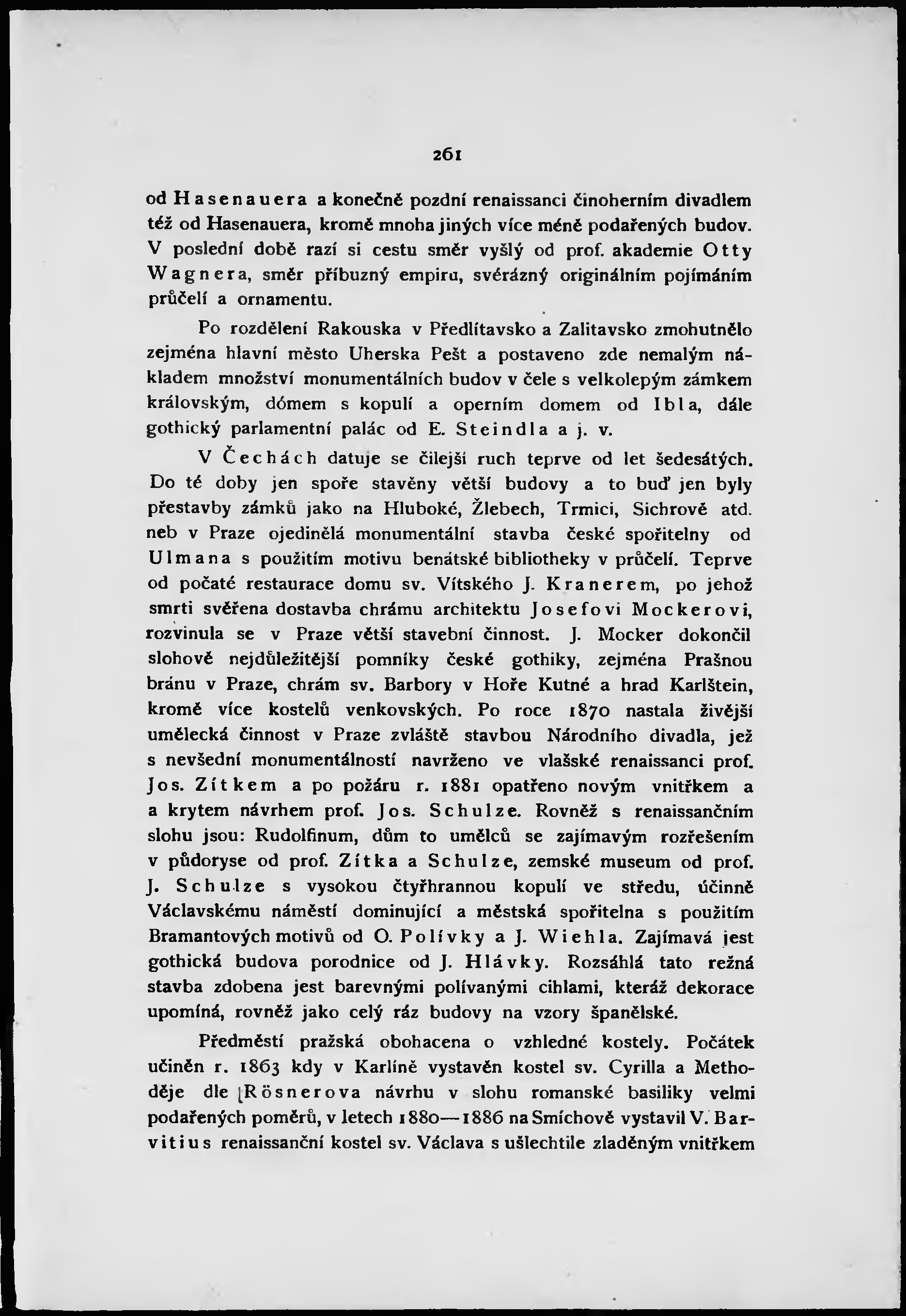 261

od Hasenauera a konečně pozdní renaissanci činoherním divadlem též od Hasenauera, kromě mnoha jiných více méně podařených budov. V poslední době razí si cestu směr vyšlý od prof. akademie Otty Wagnera, směr příbuzný empiru, svérázný originálním pojímáním průčelí a ornamentu.

Po rozdělení Rakouska v Předlítavsko a Zalitavsko zmohutnělo zejména hlavní město Uherska Pešt a postaveno zde nemalým nákladem množství monumentálních budov v čele s velkolepým zámkem královským, dómem s kopulí a operním domem od Ibla, dále gothický parlamentní palác od E. Steindla a j. v.

V Čechách datuje se čilejší ruch teprve od let šedesátých. Do té doby jen spoře stavěny větší budovy a to buď jen byly přestavby zámků jako na Hluboké, Žlebech, Trmici, Sichrově atd. neb v Praze ojedinělá monumentální stavba české spořitelny od Ulmana s použitím motivu benátské bibliotheky v průčelí. Teprve od počaté restaurace domu sv. Vítského J. Kranerem, po jehož smrti svěřena dostavba chrámu architektu Josefovi Mockerovi, rozvinula se v Praze větší stavební činnost. J. Mocker dokončil slohově nejdůležitější pomníky české gothiky, zejména Prašnou bránu v Praze, chrám sv. Barbory v Hoře Kutné a hrad Karlštein, kromě více kostelů venkovských. Po roce 1870 nastala živější umělecká činnost v Praze zvláště stavbou Národního divadla, jež s nevšední monumentálností navrženo ve vlašské renaissanci prof. Jos. Zítkem a po požáru r. 1881 opatřeno novým vnitřkem a a krytem návrhem prof. Jos. Schulze. Rovněž s renaissančním slohu jsou: Rudolfinum, dům to umělců se zajímavým rozřešením v půdoryse od prof. Zítka a Schulze, zemské museum od prof. J. Schulze s vysokou čtyřhrannou kopulí ve středu, účinně Václavskému náměstí dominující a městská spořitelna s použitím Bramantových motivů od O. Polívky a J. Wiehla. Zajímavá jest gothická budova porodnice od J. Hlávky. Rozsáhlá tato režná stavba zdobena jest barevnými polívanými cihlami, kteráž dekorace upomíná, rovněž jako celý ráz budovy na vzory španělské.

Předměstí pražská obohacena o vzhledné kostely. Počátek učiněn r. 1863 kdy v Karlíně vystavěn kostel sv. Cyrilla a Methoděje dle Rösnerova návrhu v slohu romanské basiliky velmi podařených poměrů, v letech 1880—1886 na Smíchově vystavil V. Barvitius renaissanční kostel sv. Václava s ušlechtile zladěným vnitřkem